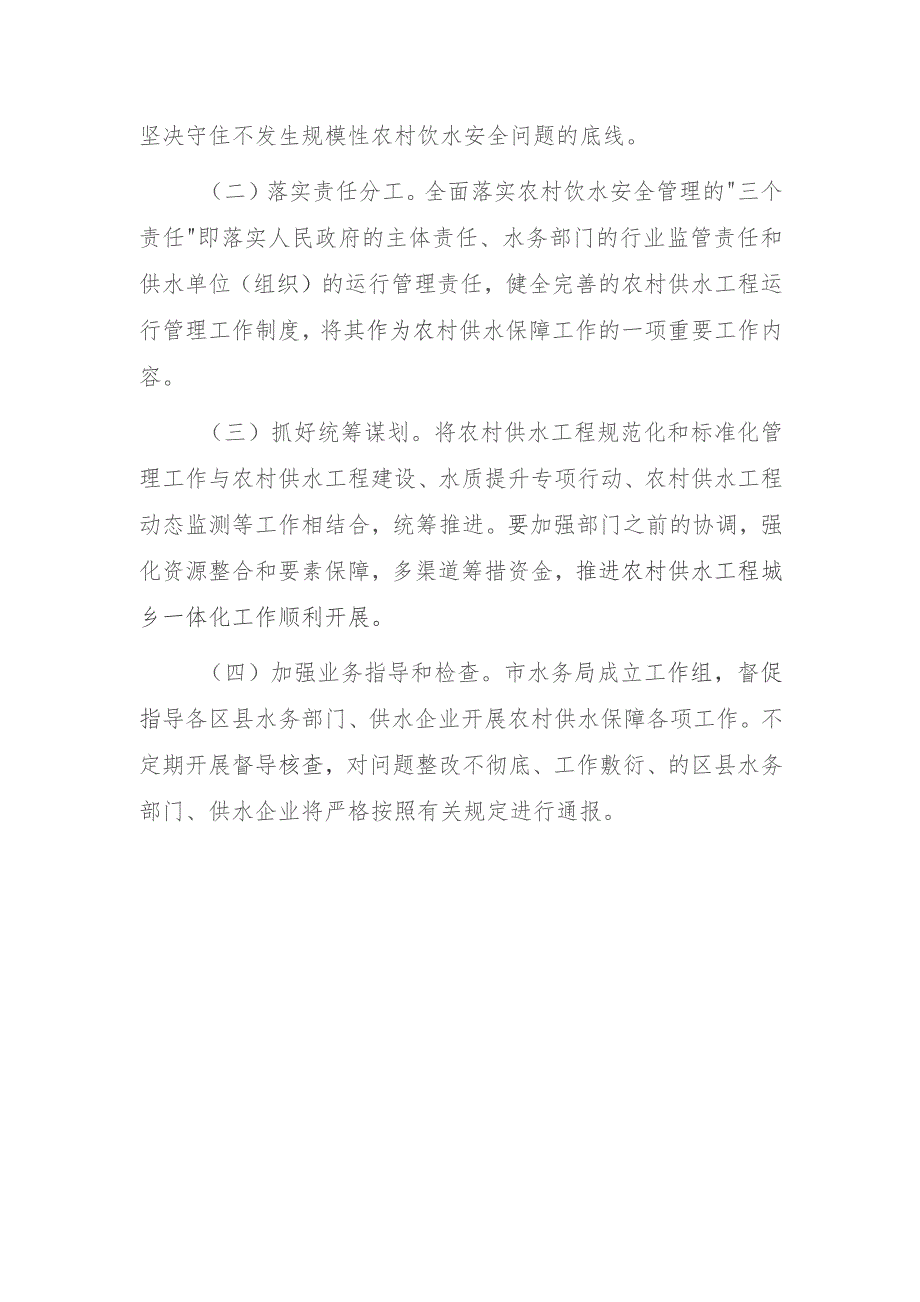 坚决守住不发生规模性农村饮水安全问题的底线。

（二）落实责任分工。全面落实农村饮水安全管理的"三个责任"即落实人民政府的主体责任、水务部门的行业监管责任和供水单位（组织）的运行管理责任，健全完善的农村供水工程运行管理工作制度，将其作为农村供水保障工作的一项重要工作内容。

（三）抓好统筹谋划。将农村供水工程规范化和标准化管理工作与农村供水工程建设、水质提升专项行动、农村供水工程动态监测等工作相结合，统筹推进。要加强部门之前的协调，强化资源整合和要素保障，多渠道筹措资金，推进农村供水工程城乡一体化工作顺利开展。

（四）加强业务指导和检查。市水务局成立工作组，督促指导各区县水务部门、供水企业开展农村供水保障各项工作。不定期开展督导核查，对问题整改不彻底、工作敷衍、的区县水务部门、供水企业将严格按照有关规定进行通报。